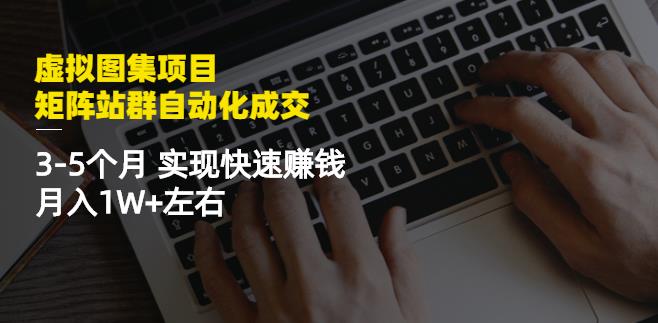 虚拟图集项目
矩阵站群自动化成交

3-5个月 实现快速赚钱
月入1W+左右